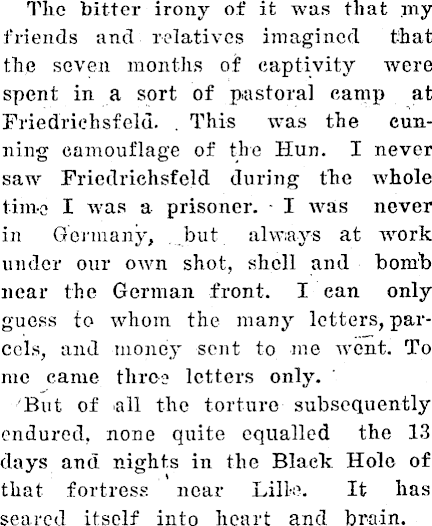 The bitter irony of it was that my friends and relatives imagined that the seven months of captivity were spent in a sort of pastoral camp at Friedrichsfeld. This was the cunning camouflage of the Hun. I never saw Friedrichsfeld during the whole time I was a prisoner. I was never in Germany, but always at work under our own shot, shell and bomb near the German front. I can only guess to whom the many letters, parcels, and money sent to me went. To me came three letters only.

But of all the torture subsequently endured, none quite equalled the 13 days and nights in the Black Hole of that fortress near Lille. It has seared itself into heart and brain.